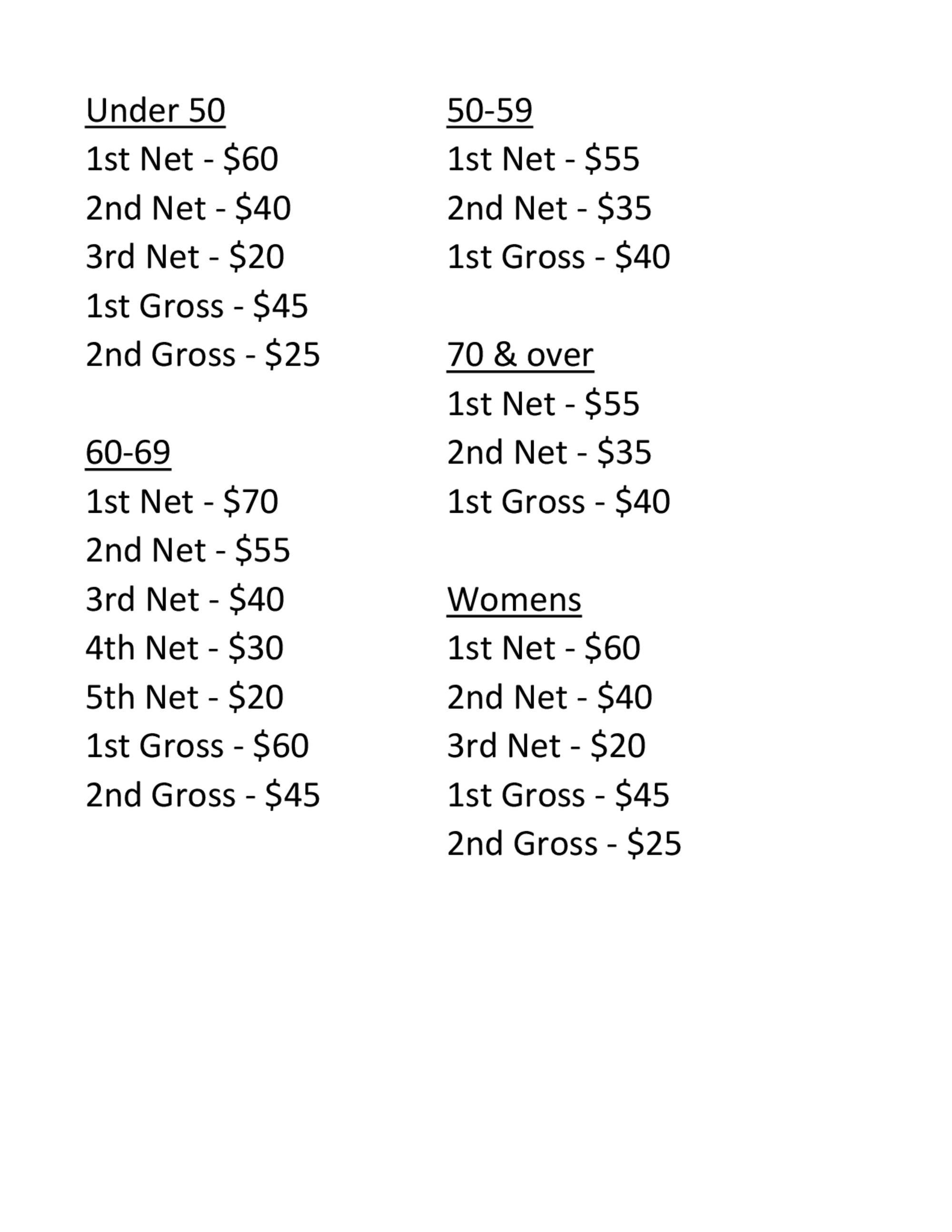 Under 50
1st Net - \$60
2nd Net - \$40
3rd Net - \$20
1st Gross - \$45
2nd Gross - \$25

60-69
1st Net - \$70
2nd Net - \$55
3rd Net - \$40
4th Net - \$30
5th Net - \$20
1st Gross - \$60
2nd Gross - \$45

50-59
1st Net - \$55
2nd Net - \$35
1st Gross - \$40

70 & over
1st Net - \$55
2nd Net - \$35
1st Gross - \$40

Womens
1st Net - \$60
2nd Net - \$40
3rd Net - \$20
1st Gross - \$45
2nd Gross - \$25